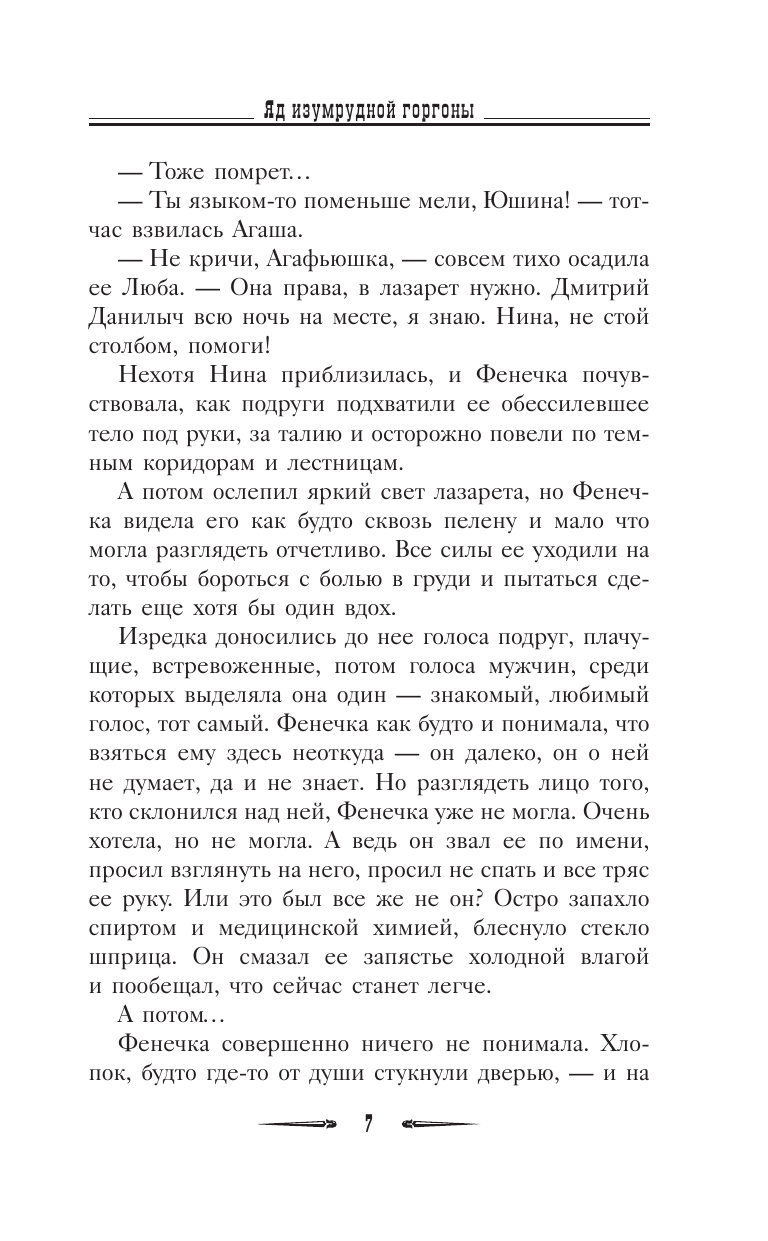 Яд изумрудной горгоны

— Тоже помрет…

— Ты языком-то поменьше мели, Юшина! — тотчас взвилась Агаша.

— Не кричи, Агафьюшка, — совсем тихо осадила ее Люба. — Она права, в лазарет нужно. Дмитрий Данилыч всю ночь на месте, я знаю. Нина, не стой столбом, помоги!

Нехотя Нина приблизилась, и Фенечка почувствовала, как подруги подхватили ее обессилевшее тело под руки, за талию и осторожно повели по темным коридорам и лестницам.

А потом ослепил яркий свет лазарета, но Фенечка видела его как будто сквозь пелену и мало что могла разглядеть отчетливо. Все силы ее уходили на то, чтобы бороться с болью в груди и пытаться сделать еще хотя бы один вдох.

Изредка доносились до нее голоса подруг, плачущие, встревоженные, потом голоса мужчин, среди которых выделяла она один — знакомый, любимый голос, тот самый. Фенечка как будто и понимала, что взяться ему здесь неоткуда — он далеко, он о ней не думает, да и не знает. Но разглядеть лицо того, кто склонился над ней, Фенечка уже не могла. Очень хотела, но не могла. А ведь он звал ее по имени, просил взглянуть на него, просил не спать и все тряс ее руку. Или это был все же не он? Остро запахло спиртом и медицинской химией, блеснуло стекло шприца. Он смазал ее запястье холодной влагой и пообещал, что сейчас станет легче.

А потом…

Фенечка совершенно ничего не понимала. Хлопок, будто где-то от души стукнули дверью, — и на

7